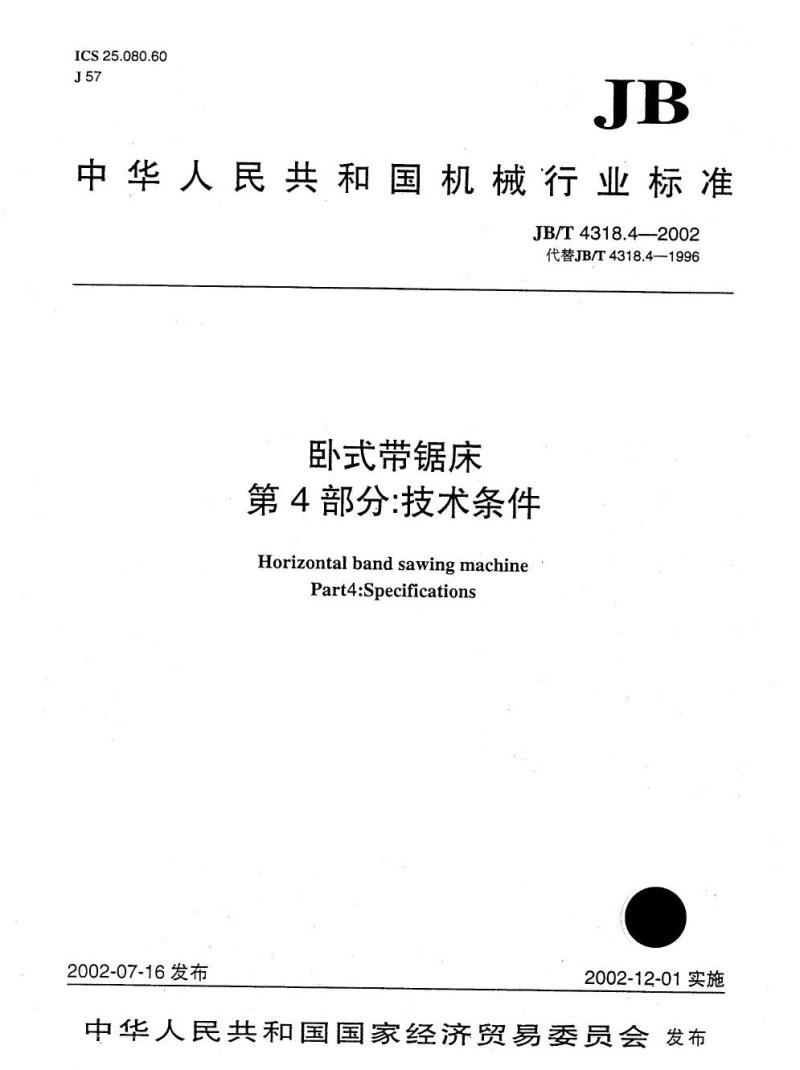 ICS 25.080.60
J 57

JB

中华人民共和国机械行业标准

JB/T 4318.4—2002
代替JB/T 4318.4—1996

卧式带锯床
第4部分:技术条件

Horizontal band sawing machine
Part4:Specifications

2002-07-16 发布

2002-12-01 实施

中华人民共和国国家经济贸易委员会 发布